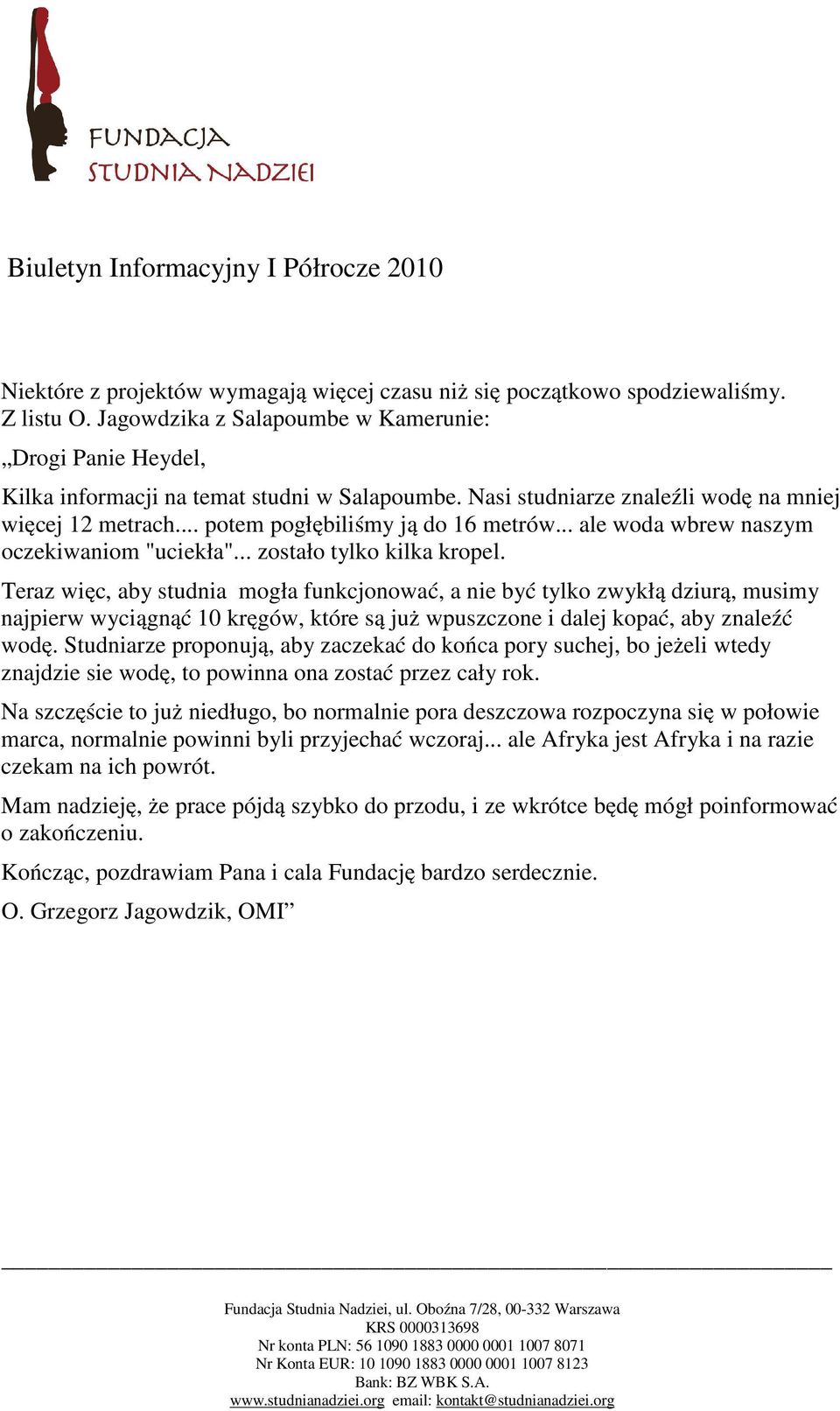 FUNDACJA
STUDNIA NADZIEI

Biuletyn Informacyjny I Półrocze 2010

Niektóre z projektów wymagają więcej czasu niż się początkowo spodziewaliśmy. Z listu O. Jagowdzika z Salapoumbe w Kamerunie:

„Drogi Panie Heydel,

Kilka informacji na temat studni w Salapoumbe. Nasi studniarze znaleźli wodę na mniej więcej 12 metrach.... potem pogłębiliśmy ją do 16 metrów... ale woda wbrew naszym oczekiwaniom "uciekła"... zostało tylko kilka kropel.

Teraz więc, aby studnia mogła funkcjonować, a nie być tylko zwykłą dziurą, musimy najpierw wyciągnąć 10 kręgów, które są już wpuszczone i dalej kopać, aby znaleźć wodę. Studniarze proponują, aby zaczekać do końca pory suchej, bo jeżeli wtedy znajdzie sie wodę, to powinna ona zostać przez cały rok.

Na szczęście to już niedługo, bo normalnie pora deszczowa rozpoczyna się w połowie marca, normalnie powinni byli przyjechać wczoraj... ale Afryka jest Afryka i na razie czekam na ich powrót.

Mam nadzieję, że prace pójdą szybko do przodu, i ze wkrótce będę mógł poinformować o zakończeniu.

Kończąc, pozdrawiam Pana i cala Fundację bardzo serdecznie.

O. Grzegorz Jagowdzik, OMI”

Fundacja Studnia Nadziei, ul. Oboźna 7/28, 00-332 Warszawa
KRS 0000313698
Nr konta PLN: 56 1090 1883 0000 0001 1007 8071
Nr Konta EUR: 10 1090 1883 0000 0001 1007 8123
Bank: BZ WBK S.A.
www.studnianadziei.org email: kontakt@studnianadziei.org